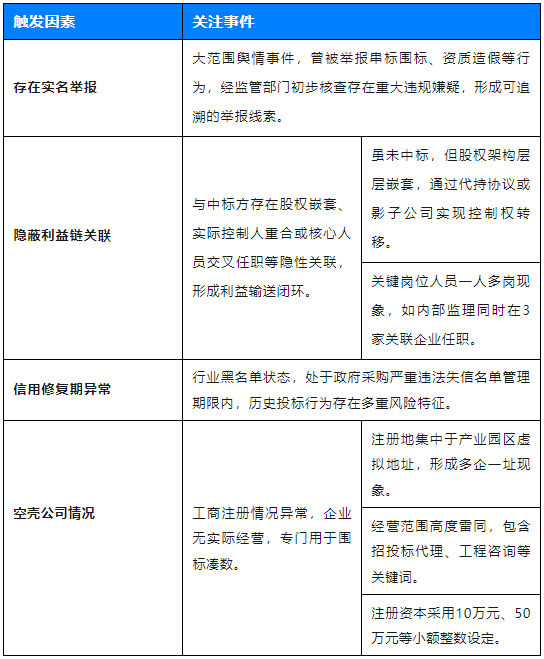 | 触发因素 | 关注事件 | |
|---|---|---|
| 存在实名举报 | 大范围舆情事件，曾被举报串标围标、资质造假等行为，经监管部门初步核查存在重大违规嫌疑，形成可追溯的举报线索。 | |
| 隐蔽利益链关联 | 与中标方存在股权嵌套、实际控制人重合或核心人员交叉任职等隐性关联，形成利益输送闭环。 | 虽未中标，但股权架构层层嵌套，通过代持协议或影子公司实现控制权转移。 |
| | | 关键岗位人员一人多岗现象，如内部监理同时在3家关联企业任职。 |
| 信用修复期异常 | 行业黑名单状态，处于政府采购严重违法失信名单管理期限内，历史投标行为存在多重风险特征。 | |
| 空壳公司情况 | 工商注册情况异常，企业无实际经营，专门用于围标凑数。 | 注册地集中于产业园区虚拟地址，形成多企一址现象。 |
| | | 经营范围高度雷同，包含招投标代理、工程咨询等关键词。 |
| | | 注册资本采用10万元、50万元等小额整数设定。 |